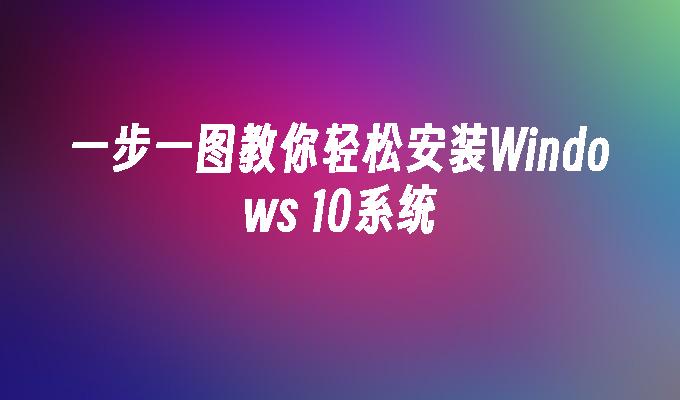 一步一图教你轻松安装Windows 10系统